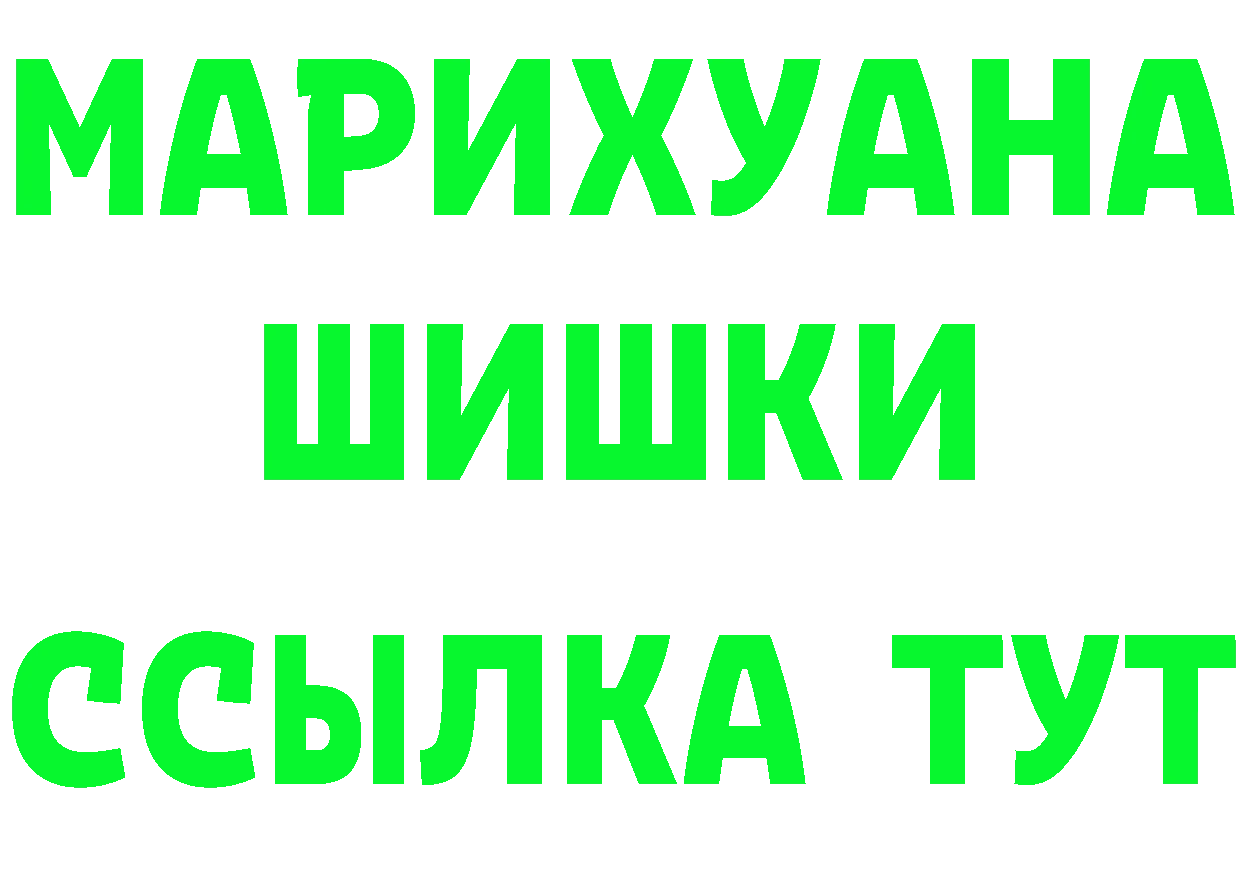 МАРИХУАНА ШИШКИ

ССЫЛКА ТУТ